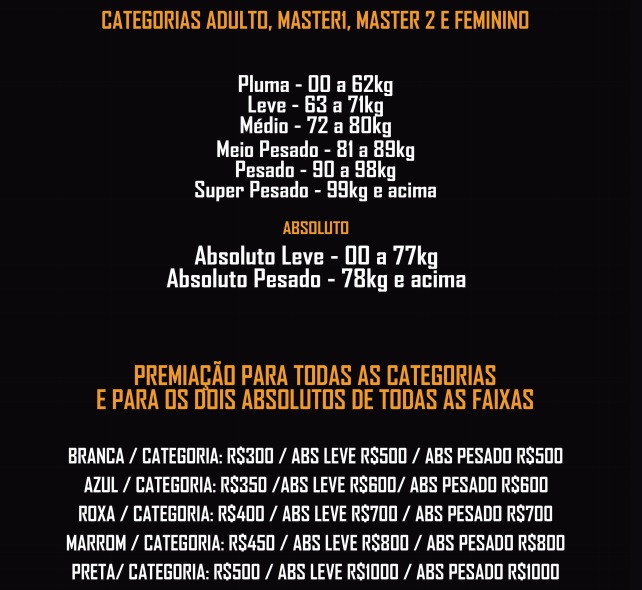 CATEGORIAS ADULTO, MASTER1, MASTER 2 E FEMININO

Pluma - 00 a 62kg
Leve - 63 a 71kg
Médio - 72 a 80kg
Meio Pesado - 81 a 89kg
Pesado - 90 a 98kg
Super Pesado - 99kg e acima

ABSOLUTO

Absoluto Leve - 00 a 77kg
Absoluto Pesado - 78kg e acima

PREMIAÇÃO PARA TODAS AS CATEGORIAS
E PARA OS DOIS ABSOLUTOS DE TODAS AS FAIXAS

BRANCA / CATEGORIA: R$300 / ABS LEVE R$500 / ABS PESADO R$500
AZUL / CATEGORIA: R$350 /ABS LEVE R$600/ ABS PESADO R$600
ROXA / CATEGORIA: R$400 / ABS LEVE R$700 / ABS PESADO R$700
MARROM / CATEGORIA: R$450 / ABS LEVE R$800 / ABS PESADO R$800
PRETA/ CATEGORIA: R$500 / ABS LEVE R$1000 / ABS PESADO R$1000